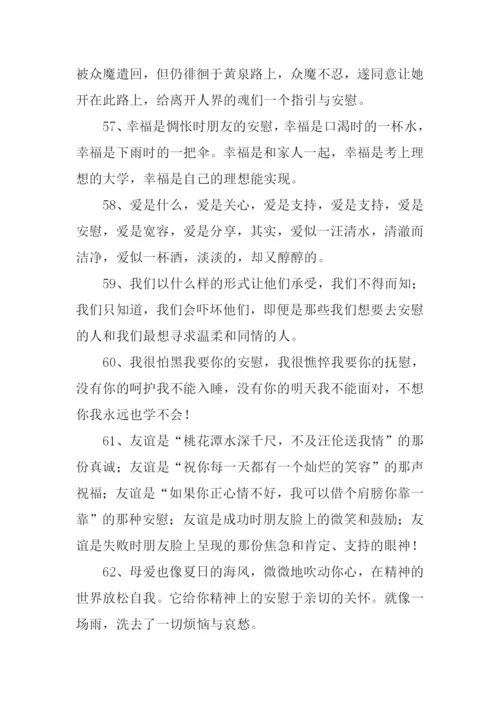 被众魔遣回，但仍徘徊于黄泉路上，众魔不忍，遂同意让她开在此路上，给离开人界的魂们一个指引与安慰。

57、幸福是惆怅时朋友的安慰，幸福是口渴时的一杯水，幸福是下雨时的一把伞。幸福是和家人一起，幸福是考上理想的大学，幸福是自己的理想能实现。

58、爱是什么，爱是关心，爱是支持，爱是支持，爱是安慰，爱是宽容，爱是分享，其实，爱似一汪清水，清澈而洁净，爱似一杯酒，淡淡的，却又醇醇的。

59、我们以什么样的形式让他们承受，我们不得而知；我们只知道，我们会吓坏他们，即便是那些我们想要去安慰的人和我们最想寻求温柔和同情的人。

60、我很怕黑我要你的安慰，我很憔悴我要你的抚慰，没有你的呵护我不能入睡，没有你的明天我不能面对，不想你我永远也学不会！

61、友谊是“桃花潭水深千尺，不及汪伦送我情”的那份真诚；友谊是“祝你每一天都有一个灿烂的笑容”的那声祝福；友谊是“如果你正心情不好，我可以借个肩膀你靠一靠”的那种安慰；友谊是成功时朋友脸上的微笑和鼓励；友谊是失败时朋友脸上呈现的那份焦急和肯定、支持的眼神！

62、母爱也像夏日的海风，微微地吹动你心，在精神的世界放松自我。它给你精神上的安慰于亲切的关怀。就像一场雨，洗去了一切烦恼与哀愁。